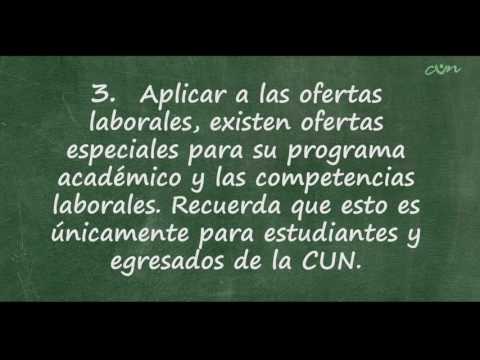 cun

3. Aplicar a las ofertas laborales, existen ofertas especiales para su programa académico y las competencias laborales. Recuerda que esto es únicamente para estudiantes y egresados de la CUN.